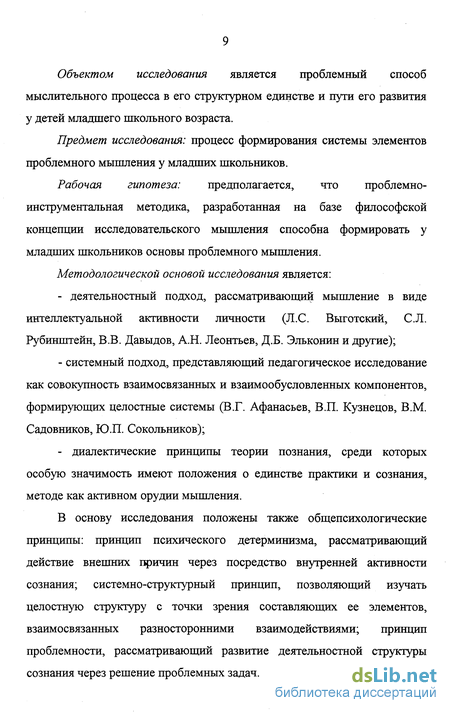 9

Объектом исследования является проблемный способ мыслительного процесса в его структурном единстве и пути его развития у детей младшего школьного возраста.

Предмет исследования: процесс формирования системы элементов проблемного мышления у младших школьников.

Рабочая гипотеза: предполагается, что проблемно-инструментальная методика, разработанная на базе философской концепции исследовательского мышления способна формировать у младших школьников основы проблемного мышления.

Методологической основой исследования является:

- деятельностный подход, рассматривающий мышление в виде интеллектуальной активности личности (Л.С. Выготский, С.Л. Рубинштейн, В.В. Давыдов, А.Н. Леонтьев, Д.Б. Эльконин и другие);

- системный подход, представляющий педагогическое исследование как совокупность взаимосвязанных и взаимообусловленных компонентов, формирующих целостные системы (В.Г. Афанасьев, В.П. Кузнецов, В.М. Садовников, Ю.П. Сокольников);

- диалектические принципы теории познания, среди которых особую значимость имеют положения о единстве практики и сознания, методе как активном орудии мышления.

В основу исследования положены также общепсихологические принципы: принцип психического детерминизма, рассматривающий действие внешних причин через посредство внутренней активности сознания; системно-структурный принцип, позволяющий изучать целостную структуру с точки зрения составляющих ее элементов, взаимосвязанных разносторонними взаимодействиями; принцип проблемности, рассматривающий развитие деятельностной структуры сознания через решение проблемных задач.

dsLib.net
библиотека диссертаций